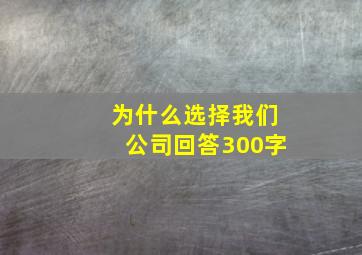 为什么选择我们公司回答300字